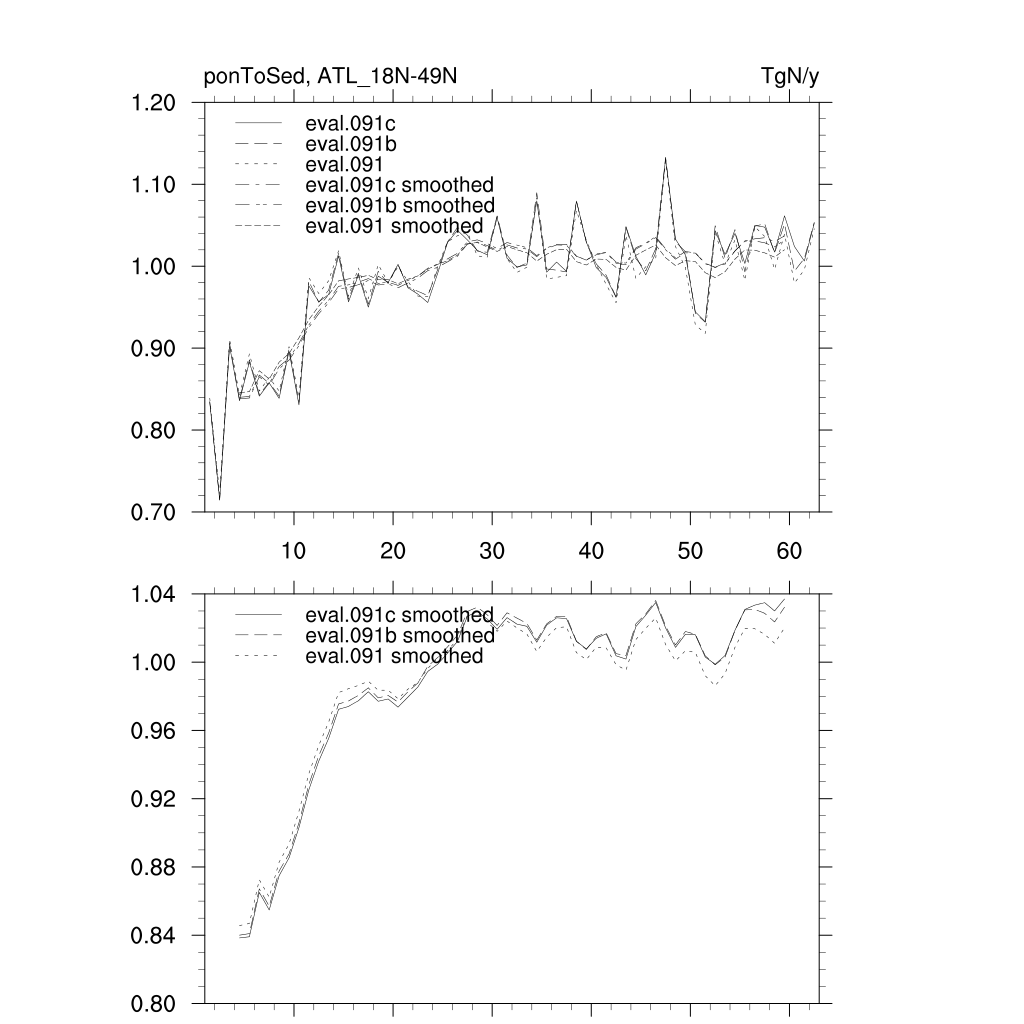 ponToSed, ATL_18N-49N

TgN/y

1.20
1.10
1.00
0.90
0.80
0.70

eval.091c
eval.091b
eval.091
eval.091c smoothed
eval.091b smoothed
eval.091 smoothed

10
20
30
40
50
60

1.04
1.00
0.96
0.92
0.88
0.84
0.80

eval.091c smoothed
eval.091b smoothed
eval.091 smoothed